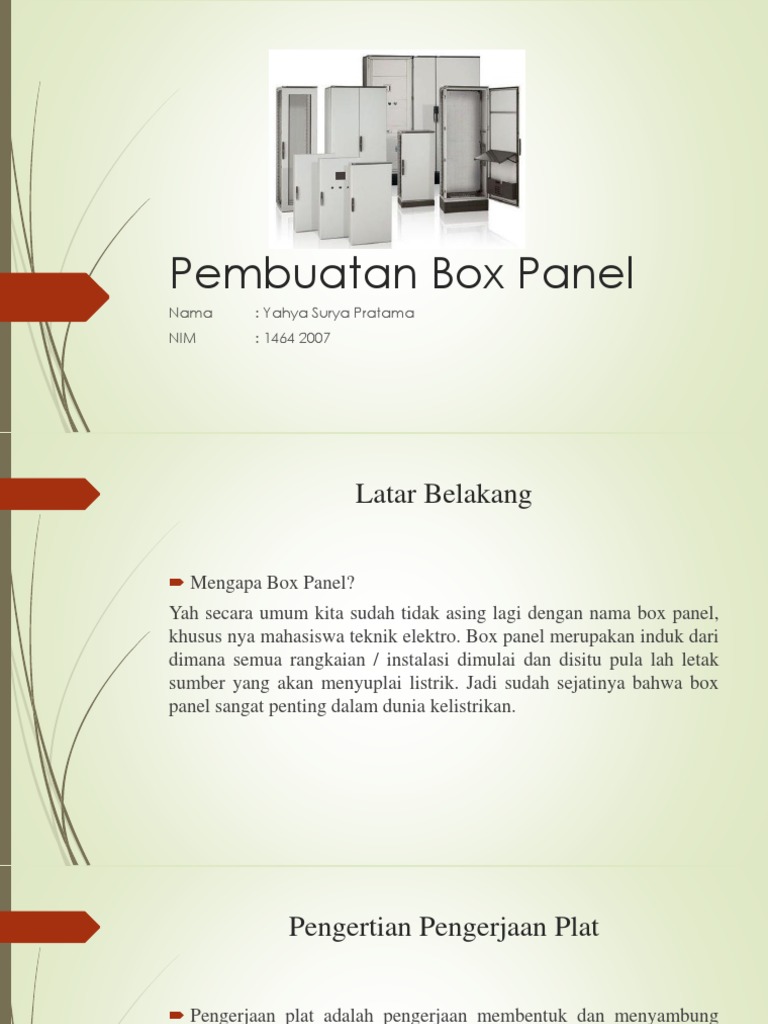 Pembuatan Box Panel

Nama : Yahya Surya Pratama

NIM : 1464 2007

Latar Belakang

Mengapa Box Panel?

Yah secara umum kita sudah tidak asing lagi dengan nama box panel, khusus nya mahasiswa teknik elektro. Box panel merupakan induk dari dimana semua rangkaian / instalasi dimulai dan disitu pula lah letak sumber yang akan menyuplai listrik. Jadi sudah sejatinya bahwa box panel sangat penting dalam dunia kelistrikan.

Pengertian Pengerjaan Plat

Pengerjaan plat adalah pengerjaan membentuk dan menyambung